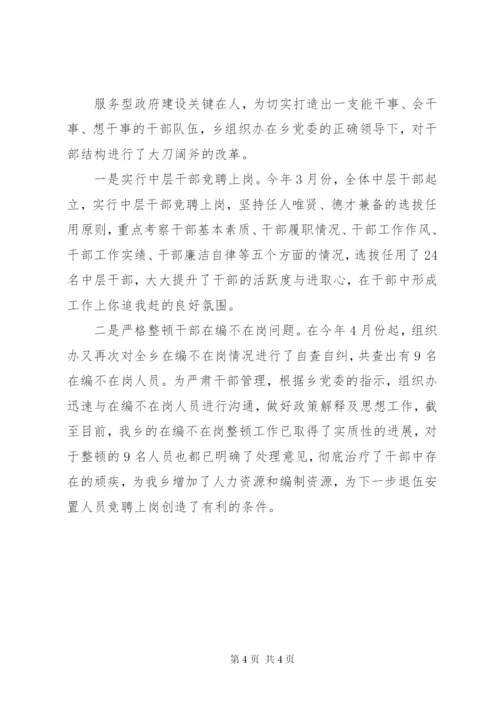 服务型政府建设关键在人，为切实打造出一支能干事、会干事、想干事的干部队伍，乡组织办在乡党委的正确领导下，对干部结构进行了大刀阔斧的改革。

一是实行中层干部竞聘上岗。今年3月份，全体中层干部起立，实行中层干部竞聘上岗，坚持任人唯贤、德才兼备的选拔任用原则，重点考察干部基本素质、干部履职情况、干部工作作风、干部工作实绩、干部廉洁自律等五个方面的情况，选拔任用了24名中层干部，大大提升了干部的活跃度与进取心，在干部中形成工作上你追我赶的良好氛围。

二是严格整顿干部在编不在岗问题。在今年4月份起，组织办又再次对全乡在编不在岗情况进行了自查自纠，共查出有9名在编不在岗人员。为严肃干部管理，根据乡党委的指示，组织办迅速与在编不在岗人员进行沟通，做好政策解释及思想工作，截至目前，我乡的在编不在岗整顿工作已取得了实质性的进展，对于整顿的9名人员也都已明确了处理意见，彻底治疗了干部中存在的顽疾，为我乡增加了人力资源和编制资源，为下一步退伍安置人员竞聘上岗创造了有利的条件。

第4页 共4页